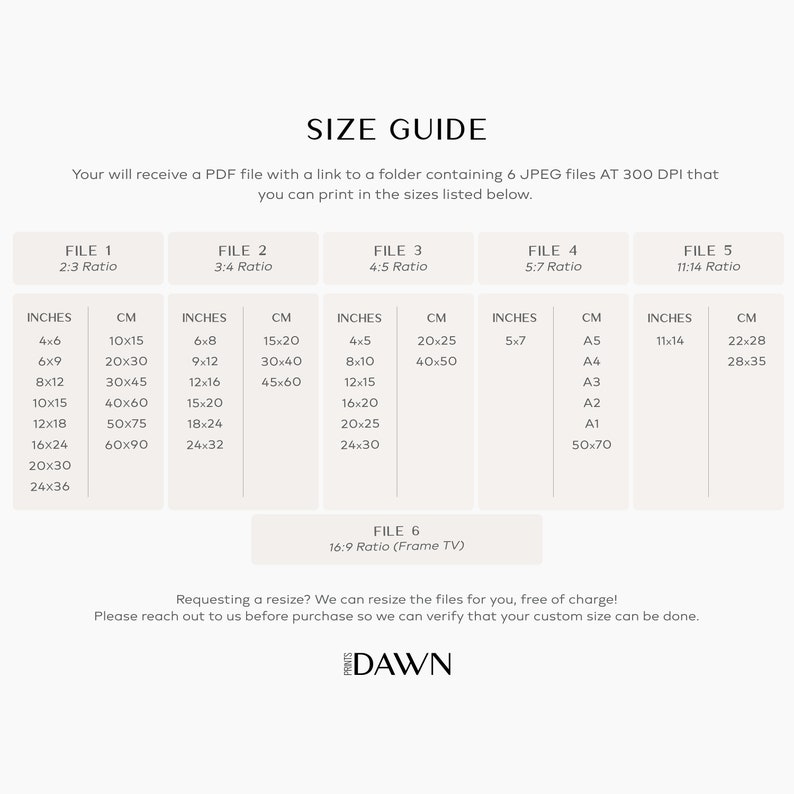 SIZE GUIDE

Your will receive a PDF file with a link to a folder containing 6 JPEG files AT 300 DPI that you can print in the sizes listed below.

FILE 1
2:3 Ratio

| INCHES | CM |
|---|---|
| 4x6 | 10x15 |
| 6x9 | 20x30 |
| 8x12 | 30x45 |
| 10x15 | 40x60 |
| 12x18 | 50x75 |
| 16x24 | 60x90 |
| 20x30 | |
| 24x36 | |

FILE 2
3:4 Ratio

| INCHES | CM |
|---|---|
| 6x8 | 15x20 |
| 9x12 | 30x40 |
| 12x16 | 45x60 |
| 15x20 | |
| 18x24 | |
| 24x32 | |

FILE 3
4:5 Ratio

| INCHES | CM |
|---|---|
| 4x5 | 20x25 |
| 8x10 | 40x50 |
| 12x15 | |
| 16x20 | |
| 20x25 | |
| 24x30 | |

FILE 4
5:7 Ratio

| INCHES | CM |
|---|---|
| 5x7 | A5 |
| | A4 |
| | A3 |
| | A2 |
| | A1 |
| | 50x70 |

FILE 5
11:14 Ratio

| INCHES | CM |
|---|---|
| 11x14 | 22x28 |
| | 28x35 |

FILE 6
16:9 Ratio (Frame TV)

Requesting a resize? We can resize the files for you, free of charge!
Please reach out to us before purchase so we can verify that your custom size can be done.

PRINTS DAWN